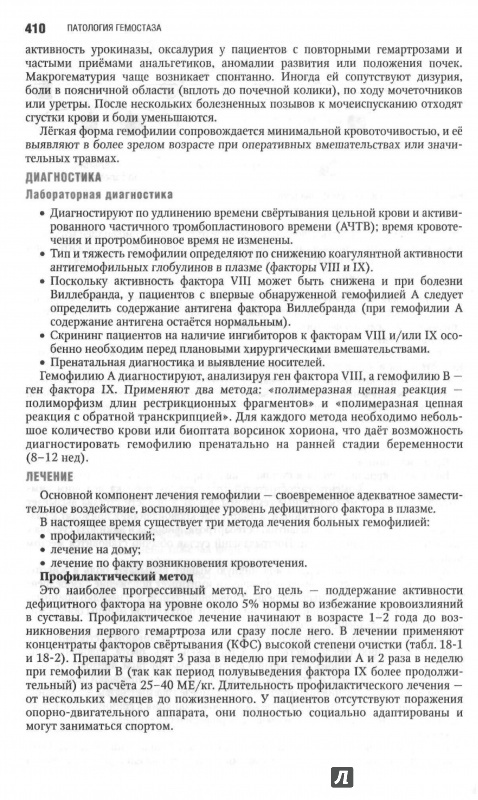 410 ПАТОЛОГИЯ ГЕМОСТАЗА

активность урокиназы, оксалурия у пациентов с повторными гемартрозами и частыми приёмами анальгетиков, аномалии развития или положения почек. Макрогематурия чаще возникает спонтанно. Иногда ей сопутствуют дизурия, боли в поясничной области (вплоть до почечной колики), по ходу мочеточников или уретры. После нескольких болезненных позывов к мочеиспусканию отходят сгустки крови и боли уменьшаются.

Лёгкая форма гемофилии сопровождается минимальной кровоточивостью, и её выявляют в более зрелом возрасте при оперативных вмешательствах или значительных травмах.

ДИАГНОСТИКА

Лабораторная диагностика

• Диагностируют по удлинению времени свёртывания цельной крови и активированного частичного тромбопластинового времени (АЧТВ); время кровотечения и протромбиновое время не изменены.
• Тип и тяжесть гемофилии определяют по снижению коагулянтной активности антигемофильных глобулинов в плазме (факторы VIII и IX).
• Поскольку активность фактора VIII может быть снижена и при болезни Виллебранда, у пациентов с впервые обнаруженной гемофилией А следует определить содержание антигена фактора Виллебранда (при гемофилии А содержание антигена остаётся нормальным).
• Скрининг пациентов на наличие ингибиторов к факторам VIII и/или IX особенно необходим перед плановыми хирургическими вмешательствами.
• Пренатальная диагностика и выявление носителей.

Гемофилию А диагностируют, анализируя ген фактора VIII, а гемофилию В — ген фактора IX. Применяют два метода: «полимеразная цепная реакция — полиморфизм длин рестрикционных фрагментов» и «полимеразная цепная реакция с обратной транскрипцией». Для каждого метода необходимо небольшое количество крови или биоптата ворсинок хориона, что даёт возможность диагностировать гемофилию пренатально на ранней стадии беременности (8–12 нед).

ЛЕЧЕНИЕ

Основной компонент лечения гемофилии — своевременное адекватное заместительное воздействие, восполняющее уровень дефицитного фактора в плазме.

В настоящее время существует три метода лечения больных гемофилией:
• профилактический;
• лечение на дому;
• лечение по факту возникновения кровотечения.

Профилактический метод

Это наиболее прогрессивный метод. Его цель — поддержание активности дефицитного фактора на уровне около 5% нормы во избежание кровоизлияний в суставы. Профилактическое лечение начинают в возрасте 1–2 года до возникновения первого гемартроза или сразу после него. В лечении применяют концентраты факторов свёртывания (КФС) высокой степени очистки (табл. 18-1 и 18-2). Препараты вводят 3 раза в неделю при гемофилии А и 2 раза в неделю при гемофилии В (так как период полувыведения фактора IX более продолжительный) из расчёта 25–40 МЕ/кг. Длительность профилактического лечения — от нескольких месяцев до пожизненного. У пациентов отсутствуют поражения опорно-двигательного аппарата, они полностью социально адаптированы и могут заниматься спортом.

Л